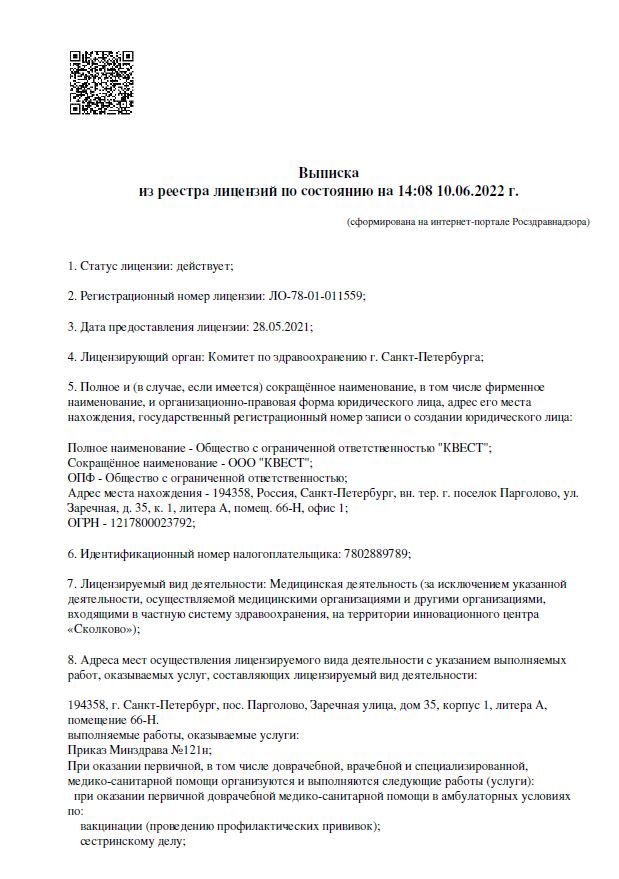 Выписка
из реестра лицензий по состоянию на 14:08 10.06.2022 г.

(сформирована на интернет-портале Росздравнадзора)

1. Статус лицензии: действует;

2. Регистрационный номер лицензии: ЛО-78-01-011559;

3. Дата предоставления лицензии: 28.05.2021;

4. Лицензирующий орган: Комитет по здравоохранению г. Санкт-Петербурга;

5. Полное и (в случае, если имеется) сокращённое наименование, в том числе фирменное наименование, и организационно-правовая форма юридического лица, адрес его места нахождения, государственный регистрационный номер записи о создании юридического лица:

Полное наименование - Общество с ограниченной ответственностью "КВЕСТ";
Сокращённое наименование - ООО "КВЕСТ";
ОПФ - Общество с ограниченной ответственностью;
Адрес места нахождения - 194358, Россия, Санкт-Петербург, вн. тер. г. поселок Парголово, ул. Заречная, д. 35, к. 1, литера А, помещ. 66-Н, офис 1;
ОГРН - 1217800023792;

6. Идентификационный номер налогоплательщика: 7802889789;

7. Лицензируемый вид деятельности: Медицинская деятельность (за исключением указанной деятельности, осуществляемой медицинскими организациями и другими организациями, входящими в частную систему здравоохранения, на территории инновационного центра «Сколково»);

8. Адреса мест осуществления лицензируемого вида деятельности с указанием выполняемых работ, оказываемых услуг, составляющих лицензируемый вид деятельности:

194358, г. Санкт-Петербург, пос. Парголово, Заречная улица, дом 35, корпус 1, литера А, помещение 66-Н.
выполняемые работы, оказываемые услуги:
Приказ Минздрава №121н;
При оказании первичной, в том числе доврачебной, врачебной и специализированной, медико-санитарной помощи организуются и выполняются следующие работы (услуги):
при оказании первичной доврачебной медико-санитарной помощи в амбулаторных условиях по:
вакцинации (проведению профилактических прививок);
сестринскому делу;